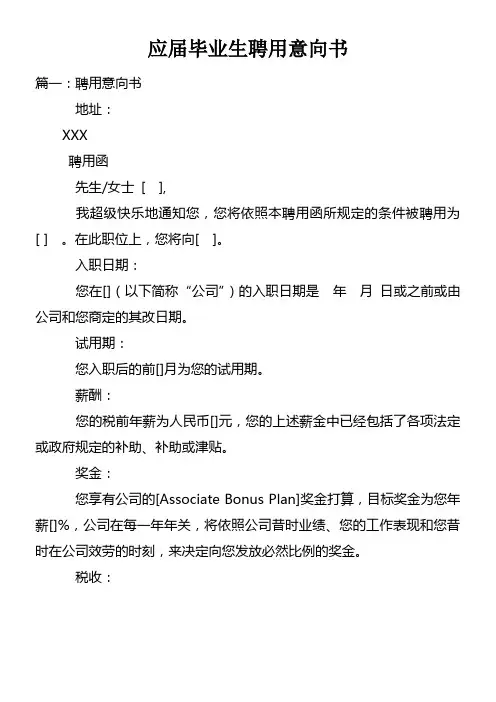 应届毕业生聘用意向书

篇一：聘用意向书

地址：

XXX

聘用函

先生/女士 [ ],

我超级快乐地通知您，您将依照本聘用函所规定的条件被聘用为[ ] 。在此职位上，您将向[ ]。

入职日期：

您在[]（以下简称“公司”）的入职日期是 年 月 日或之前或由公司和您商定的其改日期。

试用期：

您入职后的前[]月为您的试用期。

薪酬：

您的税前年薪为人民币[]元，您的上述薪金中已经包括了各项法定或政府规定的补助、补助或津贴。

奖金：

您享有公司的[Associate Bonus Plan]奖金打算，目标奖金为您年薪[]%，公司在每一年年关，将依照公司昔时业绩、您的工作表现和您昔时在公司效劳的时刻，来决定向您发放必然比例的奖金。

税收：